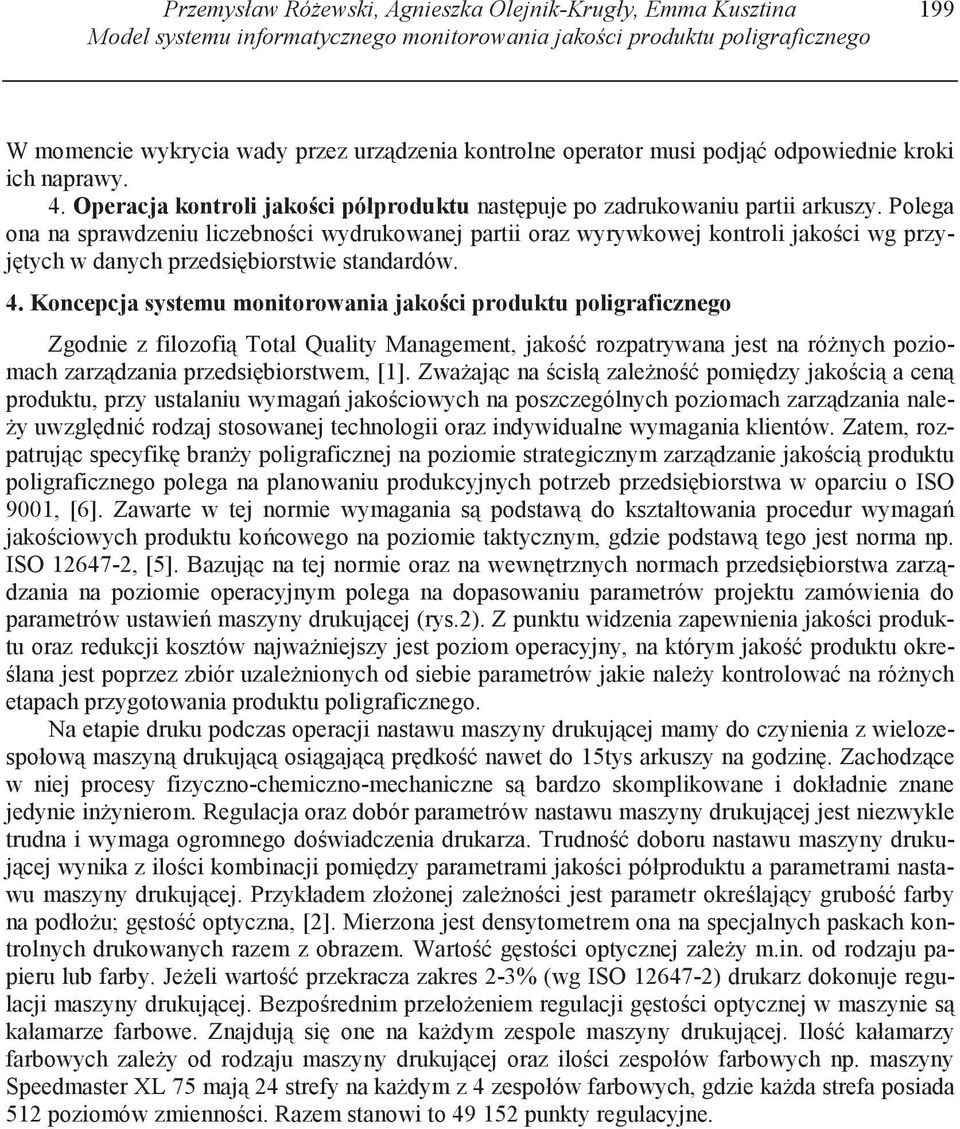 Przemysław Różewski, Agnieszka Olejnik-Krugły, Emma Kusztina
Model systemu informatycznego monitorowania jakości produktu poligraficznego

199

W momencie wykrycia wady przez urządzenia kontrolne operator musi podjąć odpowiednie kroki ich naprawy.

4. Operacja kontroli jakości półproduktu następuje po zadrukowaniu partii arkuszy. Polega ona na sprawdzeniu liczebności wydrukowanej partii oraz wyrywkowej kontroli jakości wg przyjętych w danych przedsiębiorstwie standardów.

4. Koncepcja systemu monitorowania jakości produktu poligraficznego

Zgodnie z filozofią Total Quality Management, jakość rozpatrywana jest na różnych poziomach zarządzania przedsiębiorstwem, [1]. Zważając na ścisłą zależność pomiędzy jakością a ceną produktu, przy ustalaniu wymagań jakościowych na poszczególnych poziomach zarządzania należy uwzględnić rodzaj stosowanej technologii oraz indywidualne wymagania klientów. Zatem, rozpatrując specyfikę branży poligraficznej na poziomie strategicznym zarządzanie jakością produktu poligraficznego polega na planowaniu produkcyjnych potrzeb przedsiębiorstwa w oparciu o ISO 9001, [6]. Zawarte w tej normie wymagania są podstawą do kształtowania procedur wymagań jakościowych produktu końcowego na poziomie taktycznym, gdzie podstawą tego jest norma np. ISO 12647-2, [5]. Bazując na tej normie oraz na wewnętrznych normach przedsiębiorstwa zarządzania na poziomie operacyjnym polega na dopasowaniu parametrów projektu zamówienia do parametrów ustawień maszyny drukującej (rys.2). Z punktu widzenia zapewnienia jakości produktu oraz redukcji kosztów najważniejszy jest poziom operacyjny, na którym jakość produktu określana jest poprzez zbiór uzależnionych od siebie parametrów jakie należy kontrolować na różnych etapach przygotowania produktu poligraficznego.

Na etapie druku podczas operacji nastawu maszyny drukującej mamy do czynienia z wielozespołową maszyną drukującą osiągającą prędkość nawet do 15tys arkuszy na godzinę. Zachodzące w niej procesy fizyczno-chemiczno-mechaniczne są bardzo skomplikowane i dokładnie znane jedynie inżynierom. Regulacja oraz dobór parametrów nastawu maszyny drukującej jest niezwykle trudna i wymaga ogromnego doświadczenia drukarza. Trudność doboru nastawu maszyny drukującej wynika z ilości kombinacji pomiędzy parametrami jakości półproduktu a parametrami nastawu maszyny drukującej. Przykładem złożonej zależności jest parametr określający grubość farby na podłożu; gęstość optyczna, [2]. Mierzona jest densytometrem ona na specjalnych paskach kontrolnych drukowanych razem z obrazem. Wartość gęstości optycznej zależy m.in. od rodzaju papieru lub farby. Jeżeli wartość przekracza zakres 2-3% (wg ISO 12647-2) drukarz dokonuje regulacji maszyny drukującej. Bezpośrednim przełożeniem regulacji gęstości optycznej w maszynie są kałamarze farbowe. Znajdują się one na każdym zespole maszyny drukującej. Ilość kałamarzy farbowych zależy od rodzaju maszyny drukującej oraz ilości zespołów farbowych np. maszyny Speedmaster XL 75 mają 24 strefy na każdym z 4 zespołów farbowych, gdzie każda strefa posiada 512 poziomów zmienności. Razem stanowi to 49 152 punkty regulacyjne.